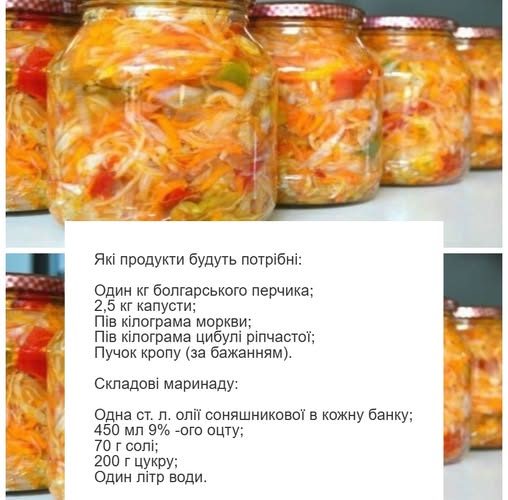 Які продукти будуть потрібні:

Один кг болгарського перчика;
2,5 кг капусти;
Пів кілограма моркви;
Пів кілограма цибулі ріпчастої;
Пучок кропу (за бажанням).

Складові маринаду:

Одна ст. л. олії соняшникової в кожну банку;
450 мл 9% -ого оцту;
70 г солі;
200 г цукру;
Один літр води.